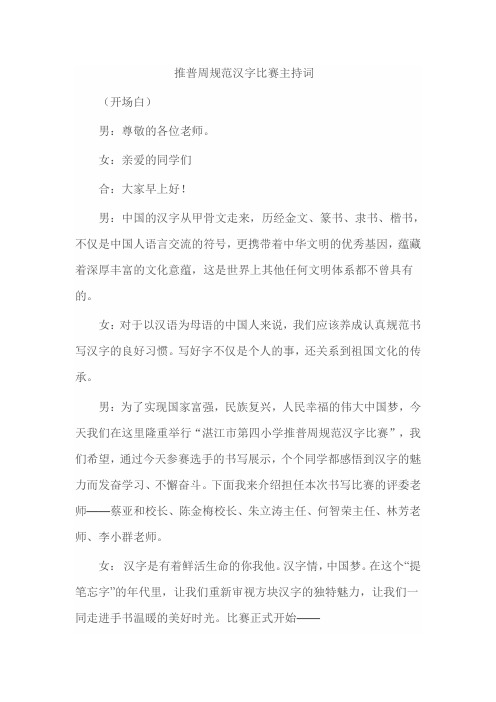 推普周规范汉字比赛主持词

（开场白）

男：尊敬的各位老师。

女：亲爱的同学们

合：大家早上好！

男：中国的汉字从甲骨文走来，历经金文、篆书、隶书、楷书，不仅是中国人语言交流的符号，更携带着中华文明的优秀基因，蕴藏着深厚丰富的文化意蕴，这是世界上其他任何文明体系都不曾具有的。

女：对于以汉语为母语的中国人来说，我们应该养成认真规范书写汉字的良好习惯。写好字不仅是个人的事，还关系到祖国文化的传承。

男：为了实现国家富强，民族复兴，人民幸福的伟大中国梦，今天我们在这里隆重举行“湛江市第四小学推普周规范汉字比赛”，我们希望，通过今天参赛选手的书写展示，个个同学都感悟到汉字的魅力而发奋学习、不懈奋斗。下面我来介绍担任本次书写比赛的评委老师——蔡亚和校长、陈金梅校长、朱立涛主任、何智荣主任、林芳老师、李小群老师。

女：汉字是有着鲜活生命的你我他。汉字情，中国梦。在这个“提笔忘字”的年代里，让我们重新审视方块汉字的独特魅力，让我们一同走进手书温暖的美好时光。比赛正式开始——